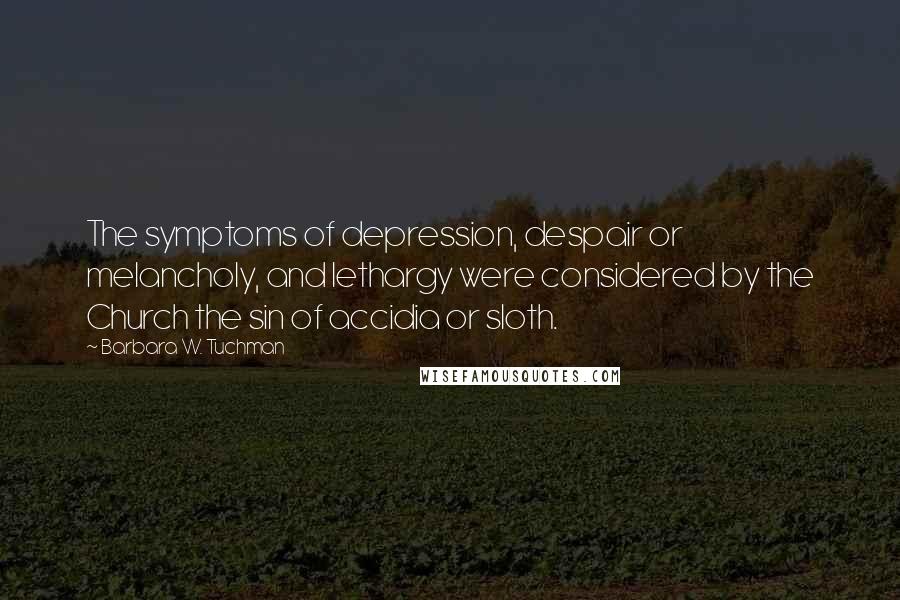 The symptoms of depression, despair or melancholy, and lethargy were considered by the Church the sin of accidia or sloth.
~ Barbara W. Tuchman

WISEFAMOUSQUOTES.COM